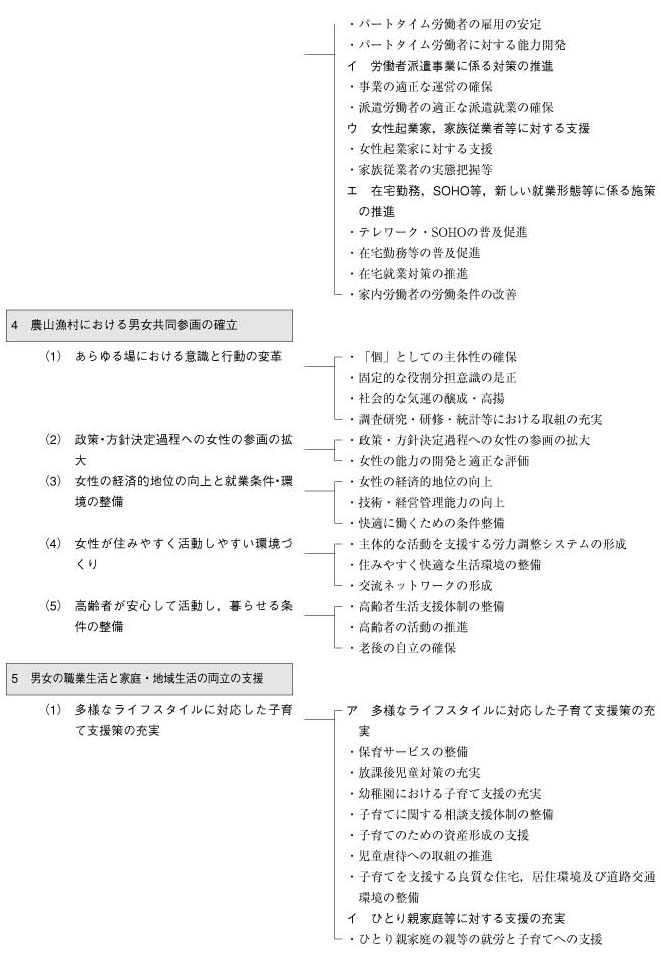 ・パートタイム労働者の雇用の安定
・パートタイム労働者に対する能力開発
イ　労働者派遣事業に係る対策の推進
・事業の適正な運営の確保
・派遣労働者の適正な派遣就業の確保
ウ　女性起業家，家族従業者等に対する支援
・女性起業家に対する支援
・家族従業者の実態把握等
エ　在宅勤務，SOHO等，新しい就業形態等に係る施策の推進
・テレワーク・SOHOの普及促進
・在宅勤務等の普及促進
・在宅就業対策の推進
・家内労働者の労働条件の改善

4　農山漁村における男女共同参画の確立

(1)　あらゆる場における意識と行動の変革
・「個」としての主体性の確保
・固定的な役割分担意識の是正
・社会的な気運の醸成・高揚
・調査研究・研修・統計等における取組の充実

(2)　政策・方針決定過程への女性の参画の拡大
・政策・方針決定過程への女性の参画の拡大
・女性の能力の開発と適正な評価

(3)　女性の経済的地位の向上と就業条件・環境の整備
・女性の経済的地位の向上
・技術・経営管理能力の向上
・快適に働くための条件整備

(4)　女性が住みやすく活動しやすい環境づくり
・主体的な活動を支援する労力調整システムの形成
・住みやすく快適な生活環境の整備
・交流ネットワークの形成

(5)　高齢者が安心して活動し，暮らせる条件の整備
・高齢者生活支援体制の整備
・高齢者の活動の推進
・老後の自立の確保

5　男女の職業生活と家庭・地域生活の両立の支援

(1)　多様なライフスタイルに対応した子育て支援策の充実
ア　多様なライフスタイルに対応した子育て支援策の充実
・保育サービスの整備
・放課後児童対策の充実
・幼稚園における子育て支援の充実
・子育てに関する相談支援体制の整備
・子育てのための資産形成の支援
・児童虐待への取組の推進
・子育てを支援する良質な住宅，居住環境及び道路交通環境の整備
イ　ひとり親家庭等に対する支援の充実
・ひとり親家庭の親等の就労と子育てへの支援